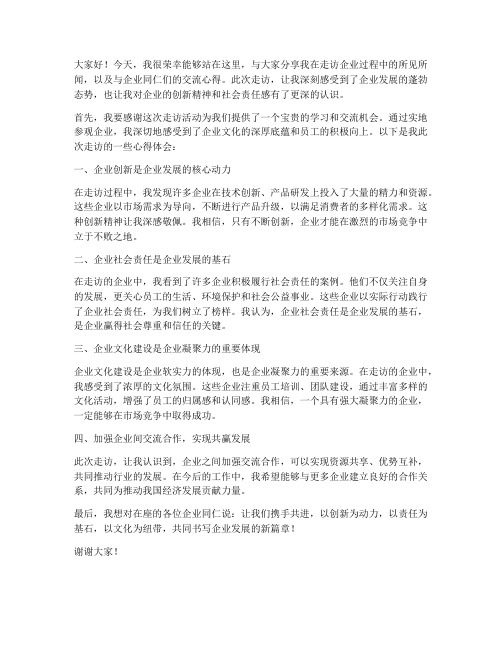 大家好！今天，我很荣幸能够站在这里，与大家分享我在走访企业过程中的所见所闻，以及与企业同仁们的交流心得。此次走访，让我深刻感受到了企业发展的蓬勃态势，也让我对企业的创新精神和社会责任感有了更深的认识。

首先，我要感谢这次走访活动为我们提供了一个宝贵的学习和交流机会。通过实地参观企业，我深切地感受到了企业文化的深厚底蕴和员工的积极向上。以下是我此次走访的一些心得体会：

一、企业创新是企业发展的核心动力

在走访过程中，我发现许多企业在技术创新、产品研发上投入了大量的精力和资源。这些企业以市场需求为导向，不断进行产品升级，以满足消费者的多样化需求。这种创新精神让我深感敬佩。我相信，只有不断创新，企业才能在激烈的市场竞争中立于不败之地。

二、企业社会责任是企业发展的基石

在走访的企业中，我看到了许多企业积极履行社会责任的案例。他们不仅关注自身的发展，更关心员工的生活、环境保护和社会公益事业。这些企业以实际行动践行了企业社会责任，为我们树立了榜样。我认为，企业社会责任是企业发展的基石，是企业赢得社会尊重和信任的关键。

三、企业文化建设是企业凝聚力的重要体现

企业文化建设是企业软实力的体现，也是企业凝聚力的重要来源。在走访的企业中，我感受到了浓厚的文化氛围。这些企业注重员工培训、团队建设，通过丰富多样的文化活动，增强了员工的归属感和认同感。我相信，一个具有强大凝聚力的企业，一定能够在市场竞争中取得成功。

四、加强企业间交流合作，实现共赢发展

此次走访，让我认识到，企业之间加强交流合作，可以实现资源共享、优势互补，共同推动行业的发展。在今后的工作中，我希望能够与更多企业建立良好的合作关系，共同为推动我国经济发展贡献力量。

最后，我想对在座的各位企业同仁说：让我们携手共进，以创新为动力，以责任为基石，以文化为纽带，共同书写企业发展的新篇章！

谢谢大家！